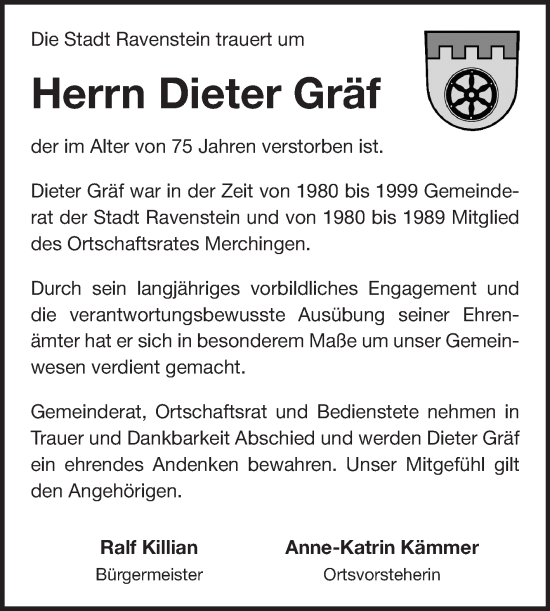 Die Stadt Ravenstein trauert um

Herrn Dieter Gräf

der im Alter von 75 Jahren verstorben ist.

Dieter Gräf war in der Zeit von 1980 bis 1999 Gemeinderat der Stadt Ravenstein und von 1980 bis 1989 Mitglied des Ortschaftsrates Merchingen.

Durch sein langjähriges vorbildliches Engagement und die verantwortungsbewusste Ausübung seiner Ehrenämter hat er sich in besonderem Maße um unser Gemeinwesen verdient gemacht.

Gemeinderat, Ortschaftsrat und Bedienstete nehmen in Trauer und Dankbarkeit Abschied und werden Dieter Gräf ein ehrendes Andenken bewahren. Unser Mitgefühl gilt den Angehörigen.

Ralf Killian
Bürgermeister

Anne-Katrin Kämmer
Ortsvorsteherin